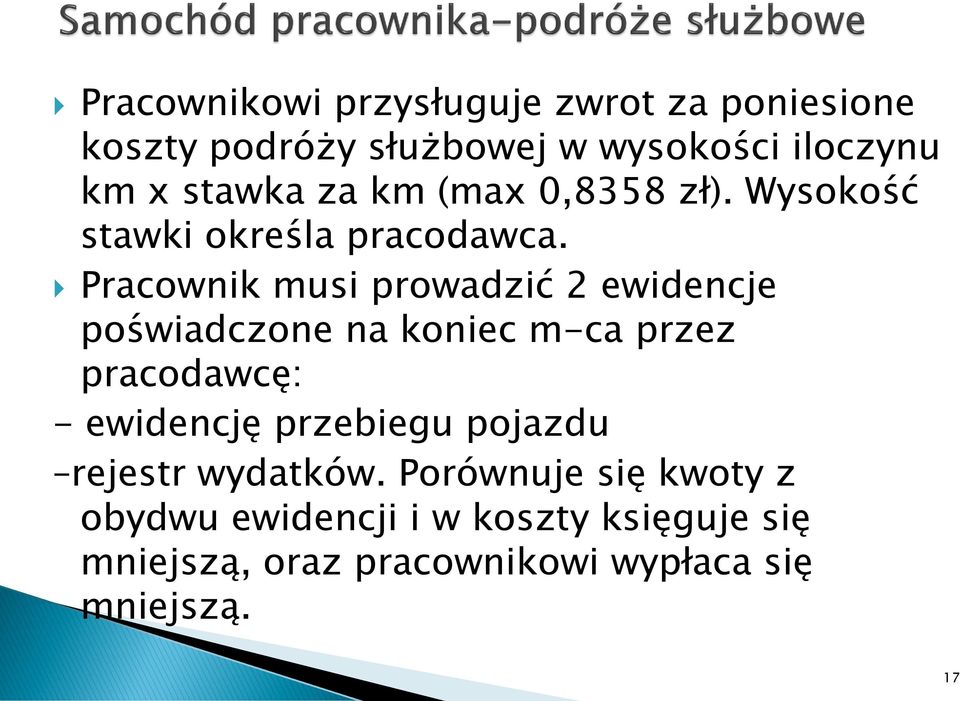 Samochód pracownika-podróże służbowe

Pracownikowi przysługuje zwrot za poniesione koszty podróży służbowej w wysokości iloczynu km x stawka za km (max 0,8358 zł). Wysokość stawki określa pracodawca.

Pracownik musi prowadzić 2 ewidencje poświadczone na koniec m-ca przez pracodawcę:

- ewidencję przebiegu pojazdu

-rejestr wydatków. Porównuje się kwoty z obydwu ewidencji i w koszty księguje się mniejszą, oraz pracownikowi wypłaca się mniejszą.

17